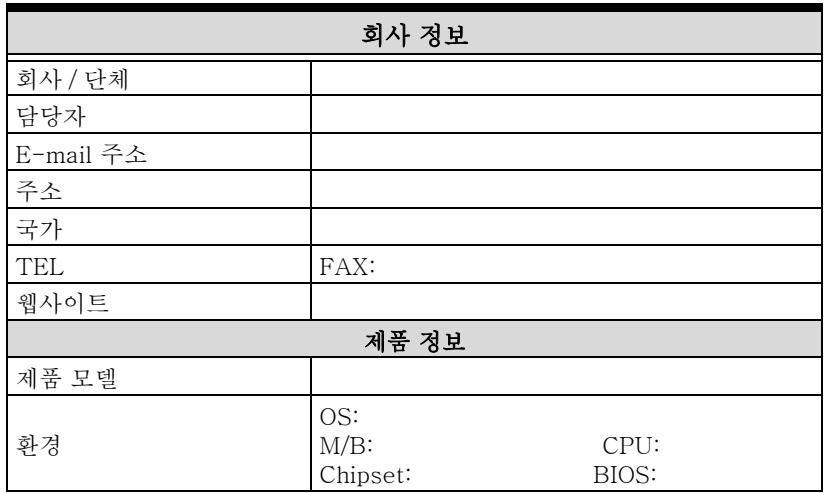 회사 정보

회사 / 단체

담당자

E-mail 주소

주소

국가

TEL
FAX:

웹사이트

제품 정보

제품 모델

환경
OS:
M/B:
CPU:
Chipset:
BIOS: